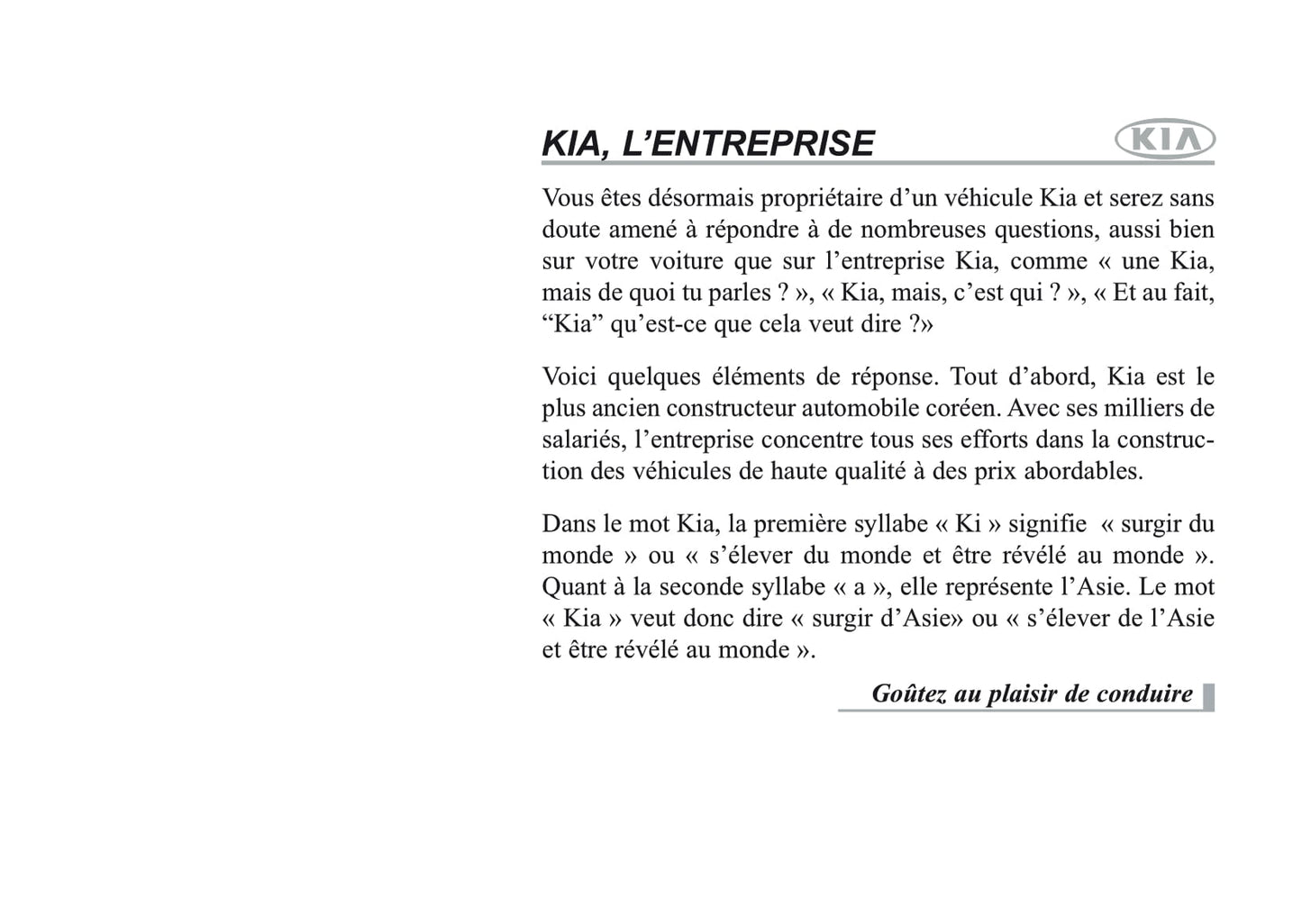 KIA, L'ENTREPRISE

KIA

Vous êtes désormais propriétaire d'un véhicule Kia et serez sans doute amené à répondre à de nombreuses questions, aussi bien sur votre voiture que sur l'entreprise Kia, comme « une Kia, mais de quoi tu parles ? », « Kia, mais, c'est qui ? », « Et au fait, "Kia" qu'est-ce que cela veut dire ?»

Voici quelques éléments de réponse. Tout d'abord, Kia est le plus ancien constructeur automobile coréen. Avec ses milliers de salariés, l'entreprise concentre tous ses efforts dans la construction des véhicules de haute qualité à des prix abordables.

Dans le mot Kia, la première syllabe « Ki » signifie « surgir du monde » ou « s'élever du monde et être révélé au monde ». Quant à la seconde syllabe « a », elle représente l'Asie. Le mot « Kia » veut donc dire « surgir d'Asie» ou « s'élever de l'Asie et être révélé au monde ».

Goûtez au plaisir de conduire